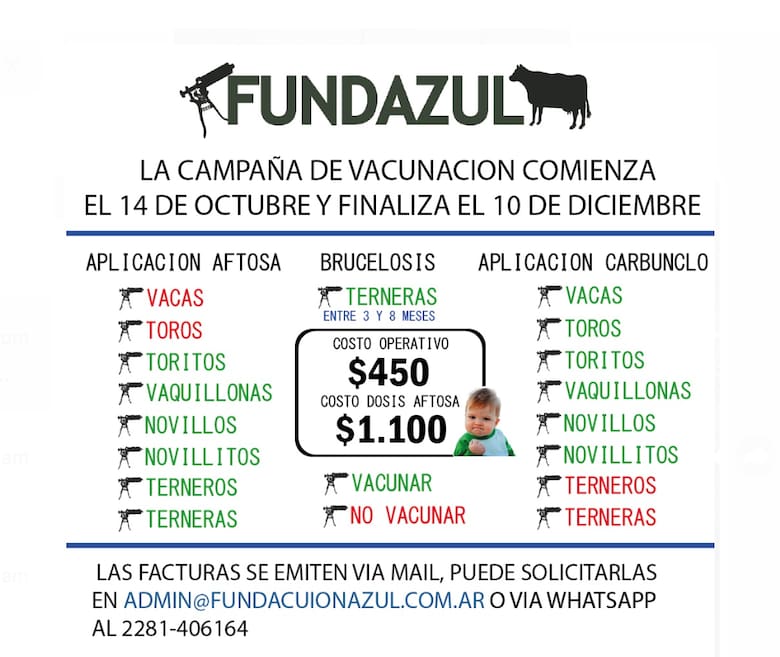 FUNDAZUL

LA CAMPAÑA DE VACUNACION COMIENZA EL 14 DE OCTUBRE Y FINALIZA EL 10 DE DICIEMBRE

APLICACION AFTOSA
VACAS
TOROS
TORITOS
VAQUILLONAS
NOVILLOS
NOVILLITOS
TERNEROS
TERNERAS

BRUCELOSIS
TERNERAS
ENTRE 3 Y 8 MESES

COSTO OPERATIVO
$450
COSTO DOSIS AFTOSA
$1.100

VACUNAR
NO VACUNAR

APLICACION CARBUNCLO
VACAS
TOROS
TORITOS
VAQUILLONAS
NOVILLOS
NOVILLITOS
TERNEROS
TERNERAS

LAS FACTURAS SE EMITEN VIA MAIL, PUEDE SOLICITARLAS EN ADMIN@FUNDACUIONAZUL.COM.AR O VIA WHATSAPP AL 2281-406164